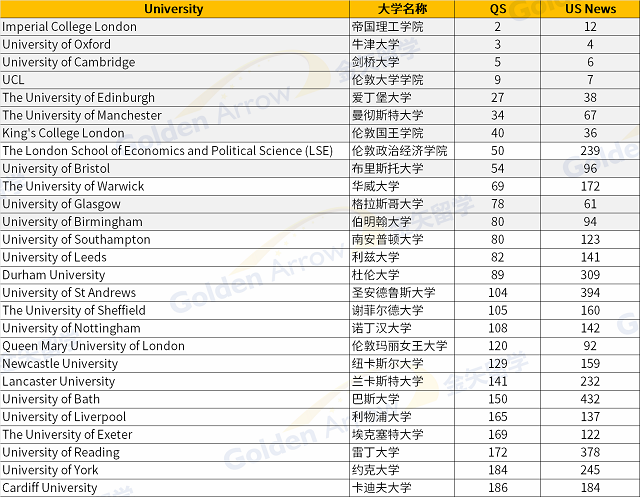 | University | 大学名称 | QS | US News |
|---|---|---|---|
| Imperial College London | 帝国理工学院 | 2 | 12 |
| University of Oxford | 牛津大学 | 3 | 4 |
| University of Cambridge | 剑桥大学 | 5 | 6 |
| UCL | 伦敦大学学院 | 9 | 7 |
| The University of Edinburgh | 爱丁堡大学 | 27 | 38 |
| The University of Manchester | 曼彻斯特大学 | 34 | 67 |
| King's College London | 伦敦国王学院 | 40 | 36 |
| The London School of Economics and Political Science (LSE) | 伦敦政治经济学院 | 50 | 239 |
| University of Bristol | 布里斯托大学 | 54 | 96 |
| The University of Warwick | 华威大学 | 69 | 172 |
| University of Glasgow | 格拉斯哥大学 | 78 | 61 |
| University of Birmingham | 伯明翰大学 | 80 | 94 |
| University of Southampton | 南安普顿大学 | 80 | 123 |
| University of Leeds | 利兹大学 | 82 | 141 |
| Durham University | 杜伦大学 | 89 | 309 |
| University of St Andrews | 圣安德鲁斯大学 | 104 | 394 |
| The University of Sheffield | 谢菲尔德大学 | 105 | 160 |
| University of Nottingham | 诺丁汉大学 | 108 | 142 |
| Queen Mary University of London | 伦敦玛丽女王大学 | 120 | 92 |
| Newcastle University | 纽卡斯尔大学 | 129 | 159 |
| Lancaster University | 兰卡斯特大学 | 141 | 232 |
| University of Bath | 巴斯大学 | 150 | 432 |
| University of Liverpool | 利物浦大学 | 165 | 137 |
| The University of Exeter | 埃克塞特大学 | 169 | 122 |
| University of Reading | 雷丁大学 | 172 | 378 |
| University of York | 约克大学 | 184 | 245 |
| Cardiff University | 卡迪夫大学 | 186 | 184 |

Golden Arrow 金矢留学